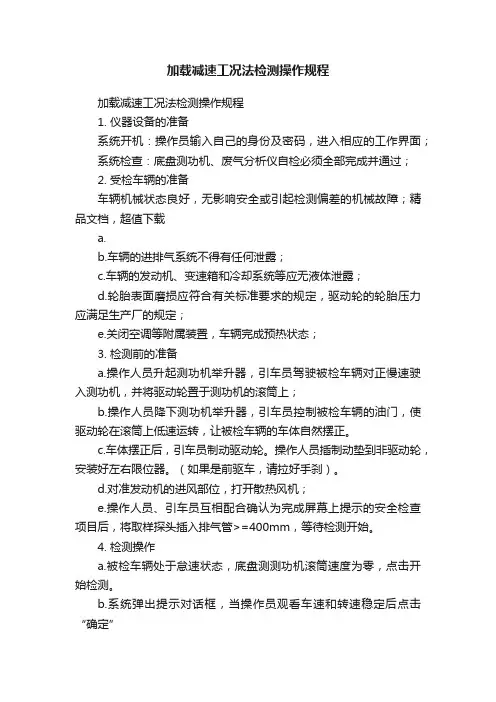 加载减速工况法检测操作规程

加载减速工况法检测操作规程

1. 仪器设备的准备

系统开机：操作员输入自己的身份及密码，进入相应的工作界面；

系统检查：底盘测功机、废气分析仪自检必须全部完成并通过；

2. 受检车辆的准备

车辆机械状态良好，无影响安全或引起检测偏差的机械故障；精品文档，超值下载

a.

b.车辆的进排气系统不得有任何泄露；

c.车辆的发动机、变速箱和冷却系统等应无液体泄露；

d.轮胎表面磨损应符合有关标准要求的规定，驱动轮的轮胎压力应满足生产厂的规定；

e.关闭空调等附属装置，车辆完成预热状态；

3. 检测前的准备

a.操作人员升起测功机举升器，引车员驾驶被检车辆对正慢速驶入测功机，并将驱动轮置于测功机的滚筒上；

b.操作人员降下测功机举升器，引车员控制被检车辆的油门，使驱动轮在滚筒上低速运转，让被检车辆的车体自然摆正。

c.车体摆正后，引车员制动驱动轮。操作人员插制动垫到非驱动轮，安装好左右限位器。（如果是前驱车，请拉好手刹）。

d.对准发动机的进风部位，打开散热风机；

e.操作人员、引车员互相配合确认为完成屏幕上提示的安全检查项目后，将取样探头插入排气管>=400mm，等待检测开始。

4. 检测操作

a.被检车辆处于怠速状态，底盘测测功机滚筒速度为零，点击开始检测。

b.系统弹出提示对话框，当操作员观看车速和转速稳定后点击“确定”